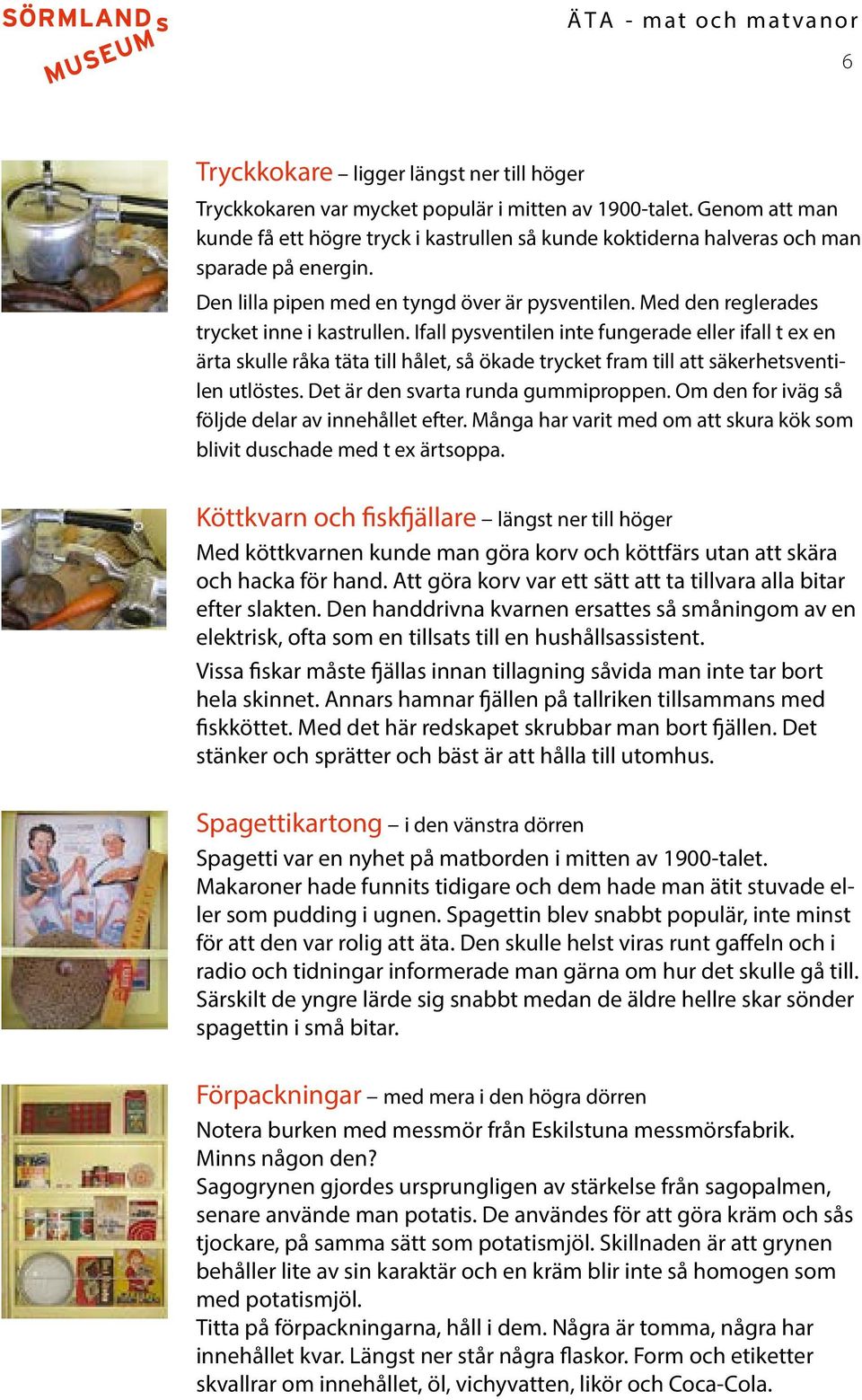 SÖRMLANDS MUSEUM

ÄTA - mat och matvanor

6

Tryckkokare – ligger längst ner till höger

Tryckkokaren var mycket populär i mitten av 1900-talet. Genom att man kunde få ett högre tryck i kastrullen så kunde koktiderna halveras och man sparade på energin.

Den lilla pipen med en tyngd över är pysventilen. Med den reglerades trycket inne i kastrullen. Ifall pysventilen inte fungerade eller ifall t ex en ärta skulle råka täta till hålet, så ökade trycket fram till att säkerhetsventilen utlöstes. Det är den svarta runda gummiproppen. Om den for iväg så följde delar av innehållet efter. Många har varit med om att skura kök som blivit duschade med t ex ärtsoppa.

Köttkvarn och fiskfjällare – längst ner till höger

Med köttkvarnen kunde man göra korv och köttfärs utan att skära och hacka för hand. Att göra korv var ett sätt att ta tillvara alla bitar efter slakten. Den handdrivna kvarnen ersattes så småningom av en elektrisk, ofta som en tillsats till en hushållsassistent.

Vissa fiskar måste fjällas innan tillagning såvida man inte tar bort hela skinnet. Annars hamnar fjällen på tallriken tillsammans med fiskköttet. Med det här redskapet skrubbar man bort fjällen. Det stänker och sprätter och bäst är att hålla till utomhus.

Spagettikartong – i den vänstra dörren

Spagetti var en nyhet på matborden i mitten av 1900-talet. Makaroner hade funnits tidigare och dem hade man ätit stuvade eller som pudding i ugnen. Spagettin blev snabbt populär, inte minst för att den var rolig att äta. Den skulle helst viras runt gaffeln och i radio och tidningar informerade man gärna om hur det skulle gå till. Särskilt de yngre lärde sig snabbt medan de äldre hellre skar sönder spagettin i små bitar.

Förpackningar – med mera i den högra dörren

Notera burken med messmör från Eskilstuna messmörsfabrik. Minns någon den?
Sagogrynen gjordes ursprungligen av stärkelse från sagopalmen, senare använde man potatis. De användes för att göra kräm och sås tjockare, på samma sätt som potatismjöl. Skillnaden är att grynen behåller lite av sin karaktär och en kräm blir inte så homogen som med potatismjöl.
Titta på förpackningarna, håll i dem. Några är tomma, några har innehållet kvar. Längst ner står några flaskor. Form och etiketter skvallrar om innehållet, öl, vichyvatten, likör och Coca-Cola.